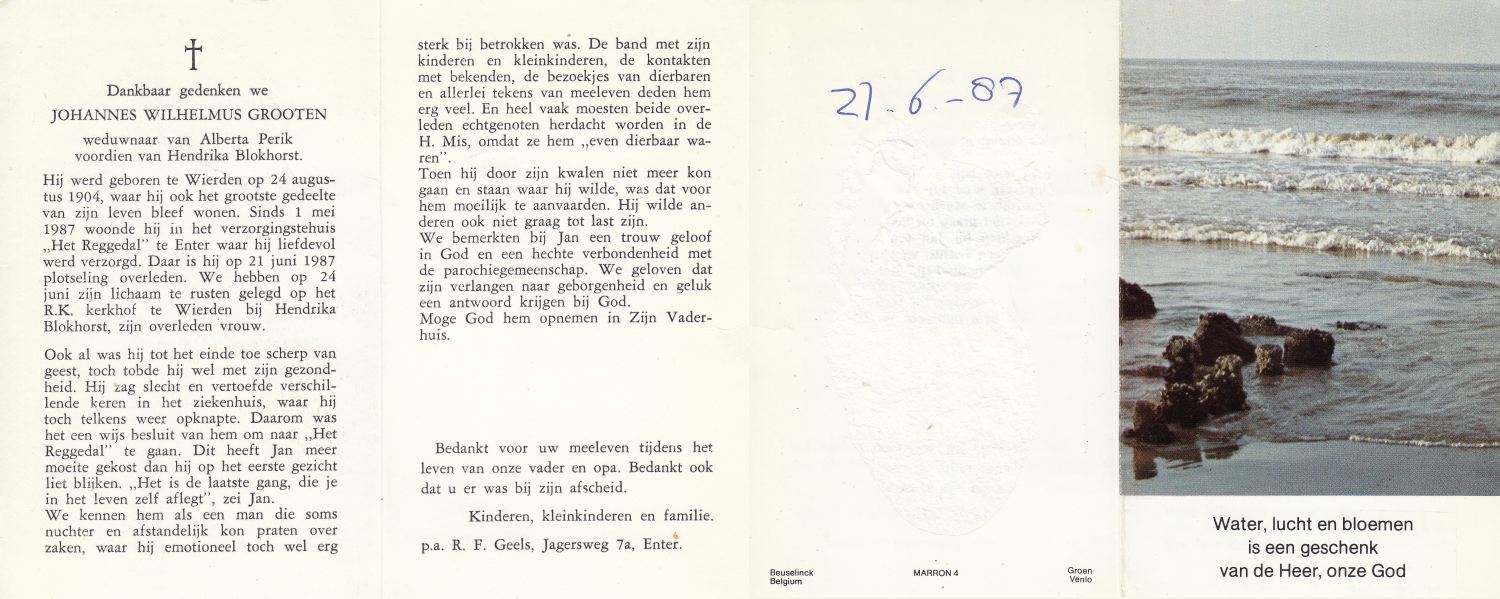 †

Dankbaar gedenken we

JOHANNES WILHELMUS GROOTEN

weduwnaar van Alberta Perik
voordien van Hendrika Blokhorst.

Hij werd geboren te Wierden op 24 augustus 1904, waar hij ook het grootste gedeelte van zijn leven bleef wonen. Sinds 1 mei 1987 woonde hij in het verzorgingstehuis „Het Reggedal" te Enter waar hij liefdevol werd verzorgd. Daar is hij op 21 juni 1987 plotseling overleden. We hebben op 24 juni zijn lichaam te rusten gelegd op het R.K. kerkhof te Wierden bij Hendrika Blokhorst, zijn overleden vrouw.

Ook al was hij tot het einde toe scherp van geest, toch tobde hij wel met zijn gezondheid. Hij zag slecht en vertoefde verschillende keren in het ziekenhuis, waar hij toch telkens weer opknapte. Daarom was het een wijs besluit van hem om naar „Het Reggedal" te gaan. Dit heeft Jan meer moeite gekost dan hij op het eerste gezicht liet blijken. „Het is de laatste gang, die je in het leven zelf aflegt", zei Jan.
We kennen hem als een man die soms nuchter en afstandelijk kon praten over zaken, waar hij emotioneel toch wel erg sterk bij betrokken was. De band met zijn kinderen en kleinkinderen, de kontakten met bekenden, de bezoekjes van dierbaren en allerlei tekens van meeleven deden hem erg veel. En heel vaak moesten beide overleden echtgenoten herdacht worden in de H. Mis, omdat ze hem „even dierbaar waren".
Toen hij door zijn kwalen niet meer kon gaan en staan waar hij wilde, was dat voor hem moeilijk te aanvaarden. Hij wilde anderen ook niet graag tot last zijn.
We bemerkten bij Jan een trouw geloof in God en een hechte verbondenheid met de parochiegemeenschap. We geloven dat zijn verlangen naar geborgenheid en geluk een antwoord krijgen bij God.
Moge God hem opnemen in Zijn Vaderhuis.

Bedankt voor uw meeleven tijdens het leven van onze vader en opa. Bedankt ook dat u er was bij zijn afscheid.

Kinderen, kleinkinderen en familie.

p.a. R. F. Geels, Jagersweg 7a, Enter.

21-6-87

Beuselinck Belgium

MARRON 4

Groen Venlo

Water, lucht en bloemen
is een geschenk
van de Heer, onze God